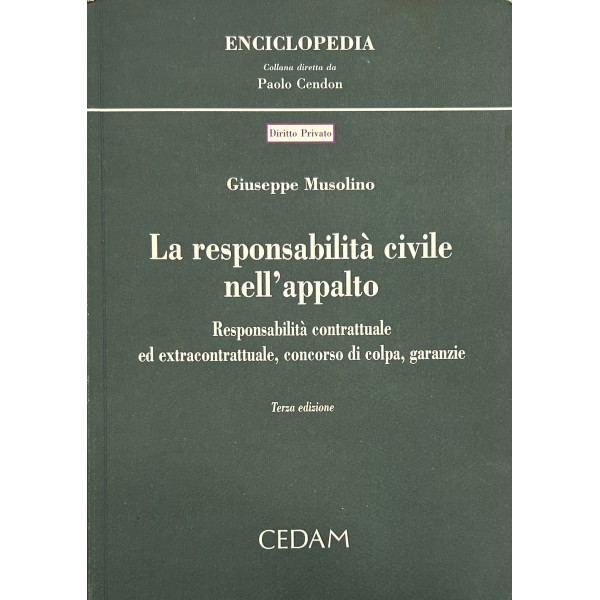 ENCICLOPEDIA
Collana diretta da
Paolo Cendon

Diritto Privato

Giuseppe Musolino

La responsabilità civile
nell'appalto

Responsabilità contrattuale
ed extracontrattuale, concorso di colpa, garanzie

Terza edizione

CEDAM